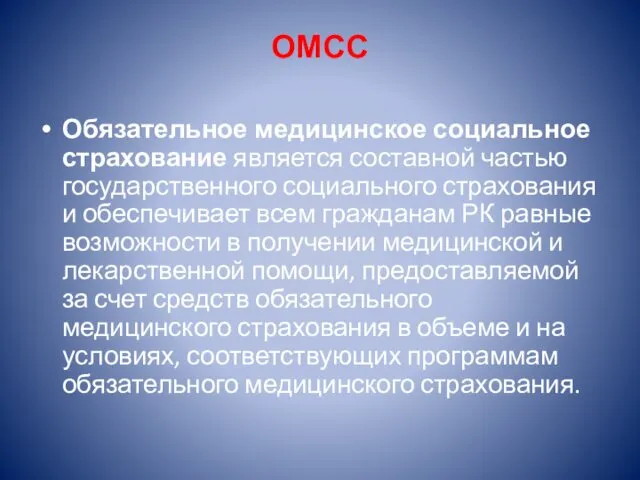 ОМСС

• Обязательное медицинское социальное страхование является составной частью государственного социального страхования и обеспечивает всем гражданам РК равные возможности в получении медицинской и лекарственной помощи, предоставляемой за счет средств обязательного медицинского страхования в объеме и на условиях, соответствующих программам обязательного медицинского страхования.